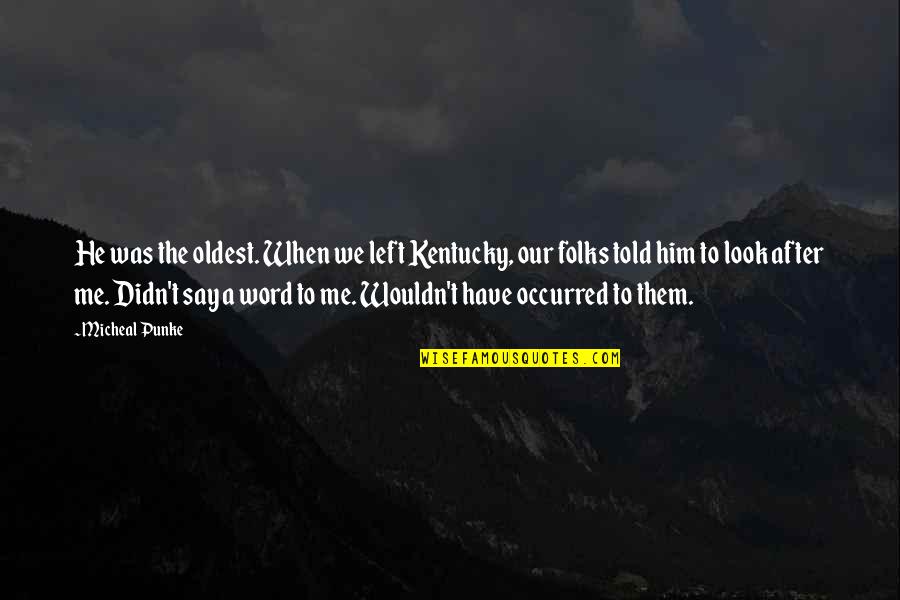 He was the oldest. When we left Kentucky, our folks told him to look after me. Didn't say a word to me. Wouldn't have occurred to them.

~Micheal Punke

WISEFAMOUSQUOTES.COM